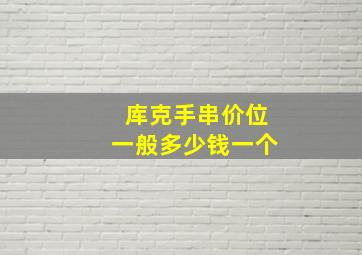 库克手串价位
一般多少钱一个